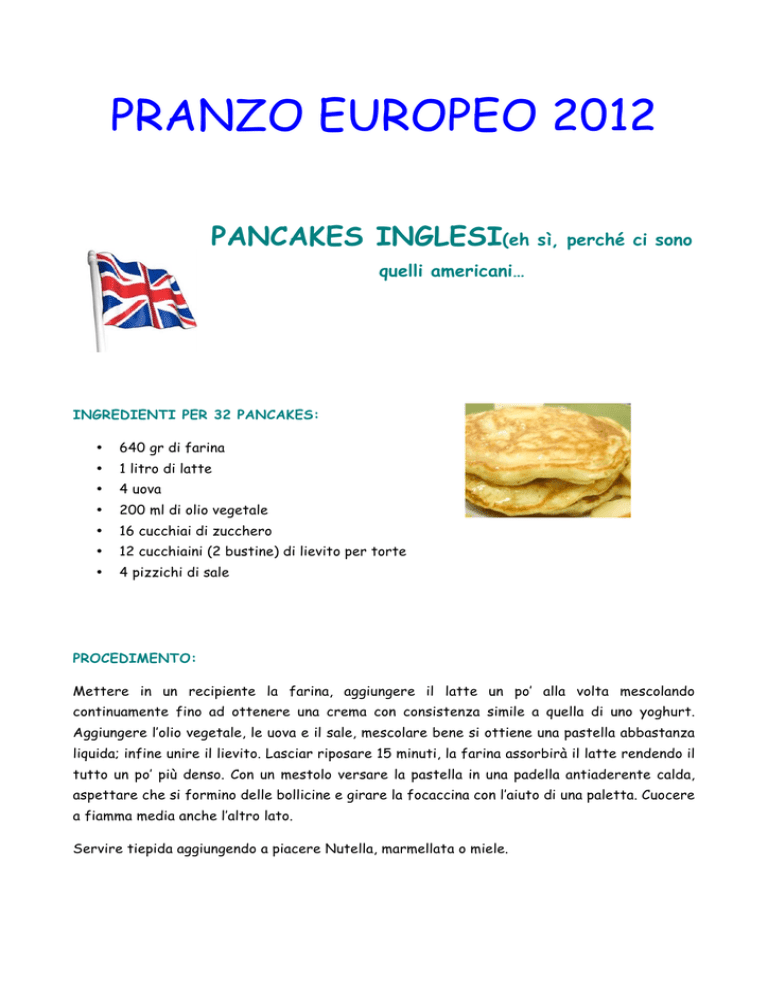 PRANZO EUROPEO 2012

PANCAKES INGLESI(eh sì, perché ci sono quelli americani…

INGREDIENTI PER 32 PANCAKES:

• 640 gr di farina
• 1 litro di latte
• 4 uova
• 200 ml di olio vegetale
• 16 cucchiai di zucchero
• 12 cucchiaini (2 bustine) di lievito per torte
• 4 pizzichi di sale

PROCEDIMENTO:

Mettere in un recipiente la farina, aggiungere il latte un po' alla volta mescolando continuamente fino ad ottenere una crema con consistenza simile a quella di uno yoghurt. Aggiungere l'olio vegetale, le uova e il sale, mescolare bene si ottiene una pastella abbastanza liquida; infine unire il lievito. Lasciar riposare 15 minuti, la farina assorbirà il latte rendendo il tutto un po' più denso. Con un mestolo versare la pastella in una padella antiaderente calda, aspettare che si formino delle bollicine e girare la focaccina con l'aiuto di una paletta. Cuocere a fiamma media anche l'altro lato.

Servire tiepida aggiungendo a piacere Nutella, marmellata o miele.